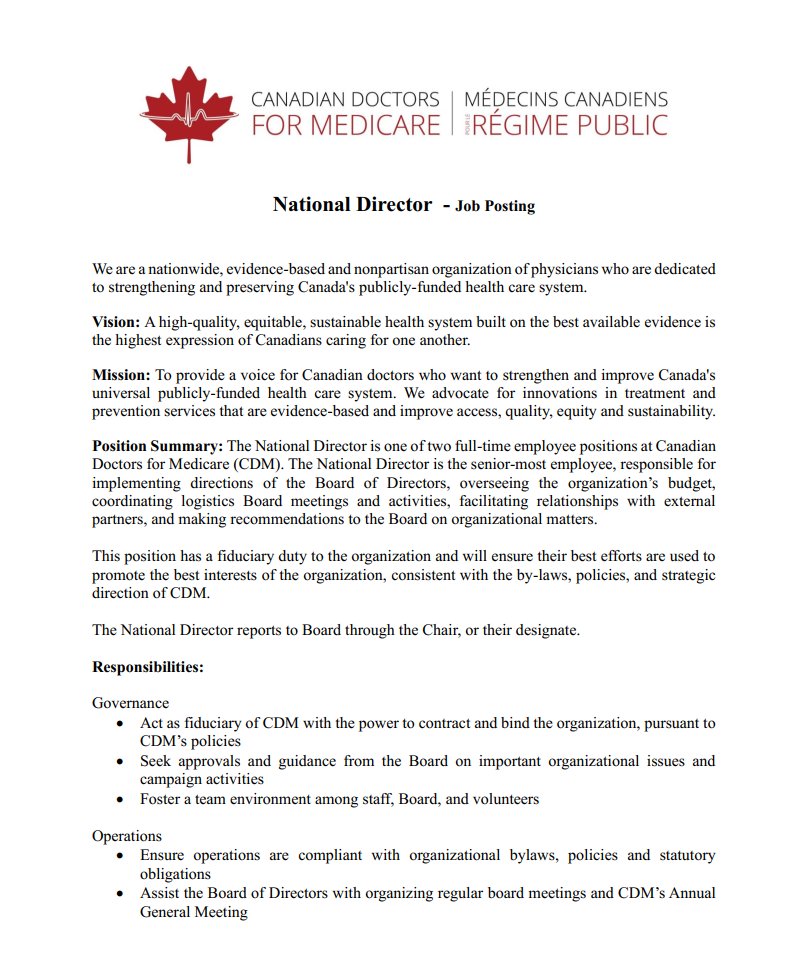 CANADIAN DOCTORS FOR MEDICARE | MÉDECINS CANADIENS POUR LE RÉGIME PUBLIC

National Director - Job Posting

We are a nationwide, evidence-based and nonpartisan organization of physicians who are dedicated to strengthening and preserving Canada's publicly-funded health care system.

Vision: A high-quality, equitable, sustainable health system built on the best available evidence is the highest expression of Canadians caring for one another.

Mission: To provide a voice for Canadian doctors who want to strengthen and improve Canada's universal publicly-funded health care system. We advocate for innovations in treatment and prevention services that are evidence-based and improve access, quality, equity and sustainability.

Position Summary: The National Director is one of two full-time employee positions at Canadian Doctors for Medicare (CDM). The National Director is the senior-most employee, responsible for implementing directions of the Board of Directors, overseeing the organization's budget, coordinating logistics Board meetings and activities, facilitating relationships with external partners, and making recommendations to the Board on organizational matters.

This position has a fiduciary duty to the organization and will ensure their best efforts are used to promote the best interests of the organization, consistent with the by-laws, policies, and strategic direction of CDM.

The National Director reports to Board through the Chair, or their designate.

Responsibilities:

Governance
• Act as fiduciary of CDM with the power to contract and bind the organization, pursuant to CDM's policies
• Seek approvals and guidance from the Board on important organizational issues and campaign activities
• Foster a team environment among staff, Board, and volunteers

Operations
• Ensure operations are compliant with organizational bylaws, policies and statutory obligations
• Assist the Board of Directors with organizing regular board meetings and CDM's Annual General Meeting